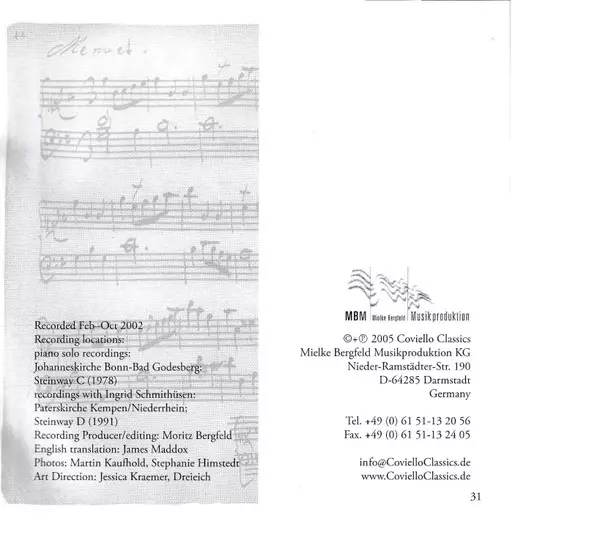 Menuet.

Recorded Feb–Oct 2002
Recording locations:
piano solo recordings:
Johanneskirche Bonn-Bad Godesberg:
Steinway C (1978)
recordings with Ingrid Schmithüsen:
Paterskirche Kempen/Niederrhein;
Steinway D (1991)
Recording Producer/editing: Moritz Bergfeld
English translation: James Maddox
Photos: Martin Kaufhold, Stephanie Himstedt
Art Direction: Jessica Kraemer, Dreieich

MBM Mielke Bergfeld Musikproduktion

©+℗ 2005 Coviello Classics
Mielke Bergfeld Musikproduktion KG
Nieder-Ramstädter-Str. 190
D-64285 Darmstadt
Germany

Tel. +49 (0) 61 51-13 20 56
Fax. +49 (0) 61 51-13 24 05

info@CovielloClassics.de
www.CovielloClassics.de

31